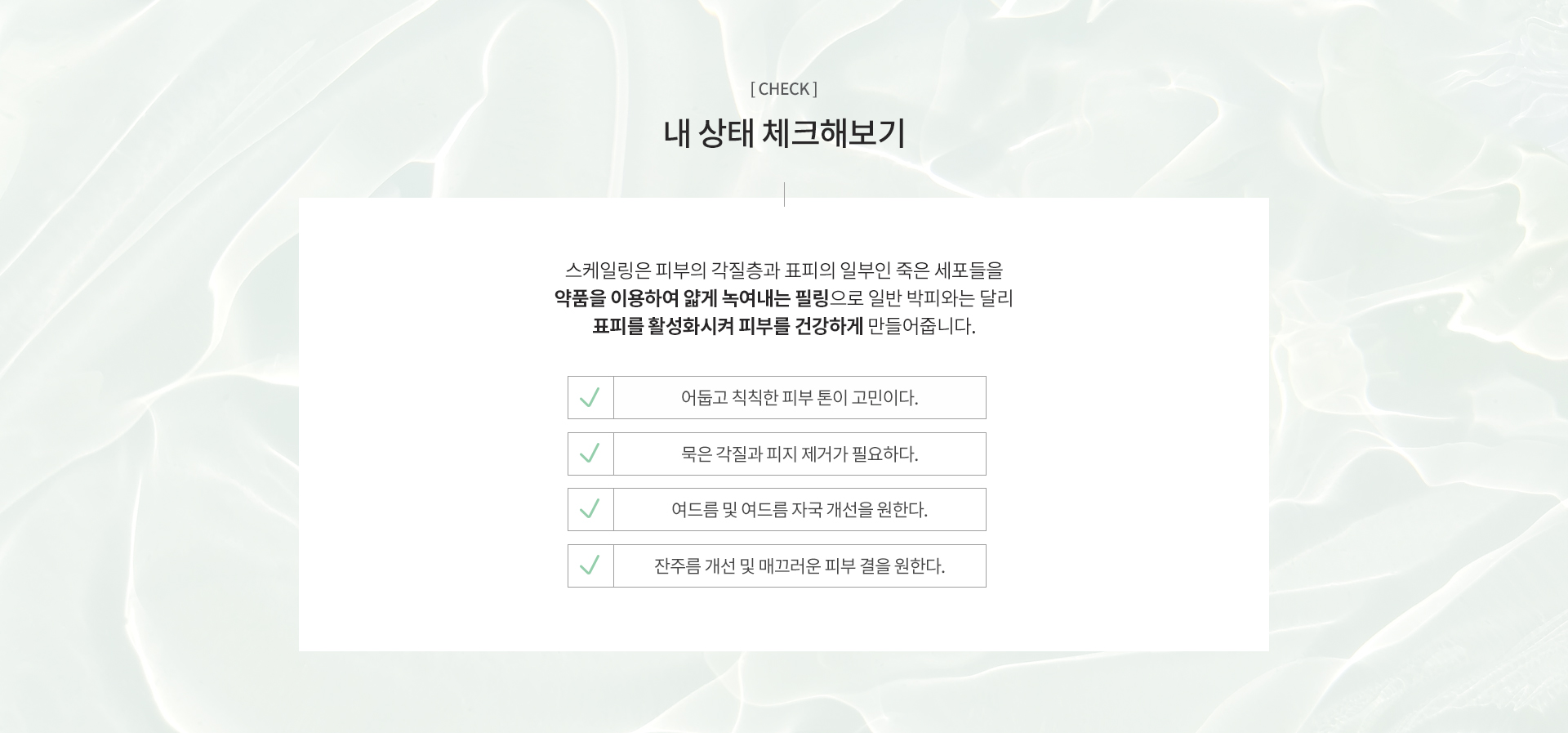 [ CHECK ]

내 상태 체크해보기

스케일링은 피부의 각질층과 표피의 일부인 죽은 세포들을 약품을 이용하여 얇게 녹여내는 필링으로 일반 박피와는 달리 표피를 활성화시켜 피부를 건강하게 만들어줍니다.

어둡고 칙칙한 피부 톤이 고민이다.

묵은 각질과 피지 제거가 필요하다.

여드름 및 여드름 자국 개선을 원한다.

잔주름 개선 및 매끄러운 피부 결을 원한다.